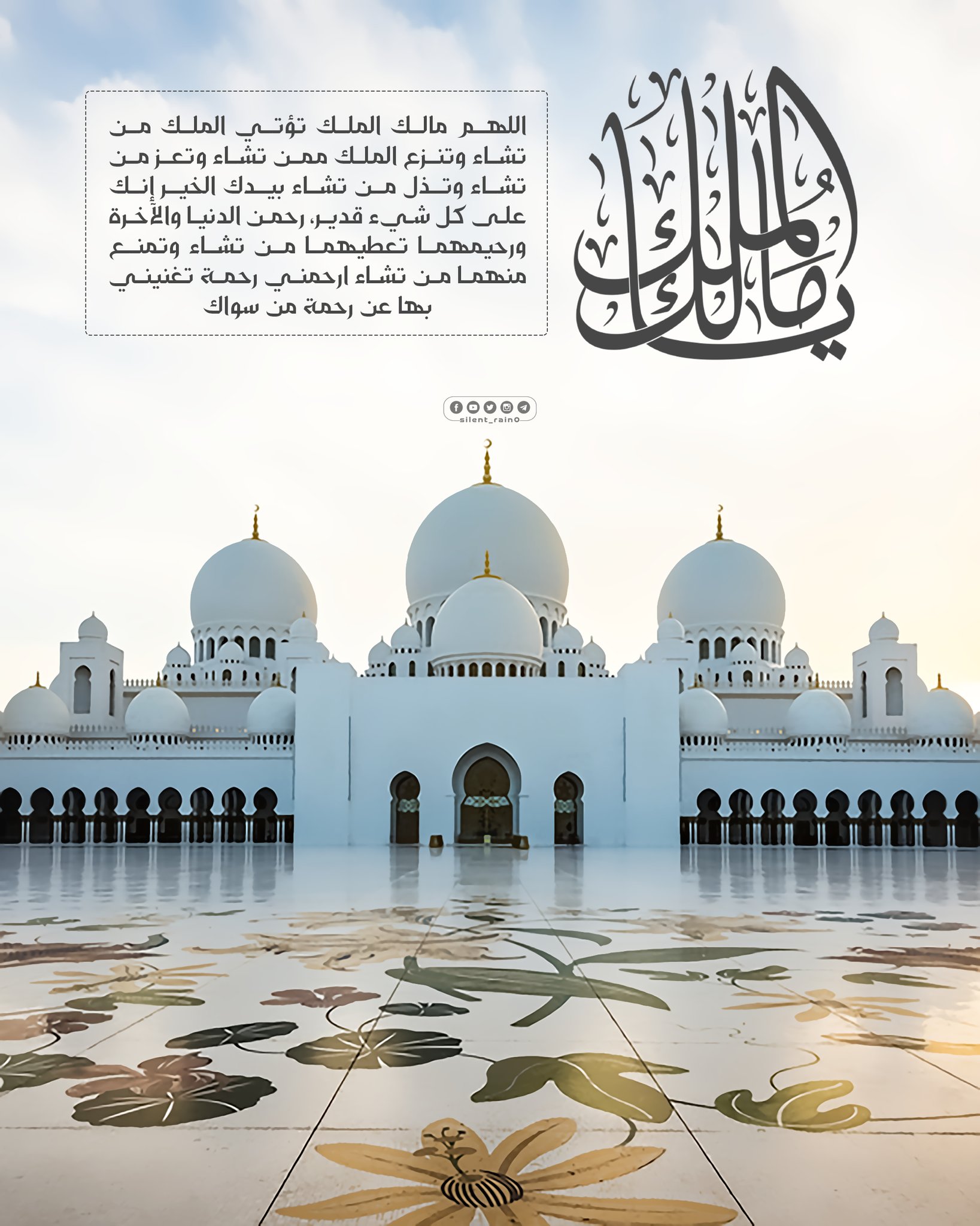 يا مالك الملك

اللهم مالك الملك تؤتي الملك من تشاء وتنزع الملك ممن تشاء وتعز من تشاء وتذل من تشاء بيدك الخير إنك على كل شيء قدير، رحمن الدنيا والآخرة ورحيمهما تعطيهما من تشاء وتمنع منهما من تشاء ارحمني رحمة تغنيني بها عن رحمة من سواك

silent_rain0